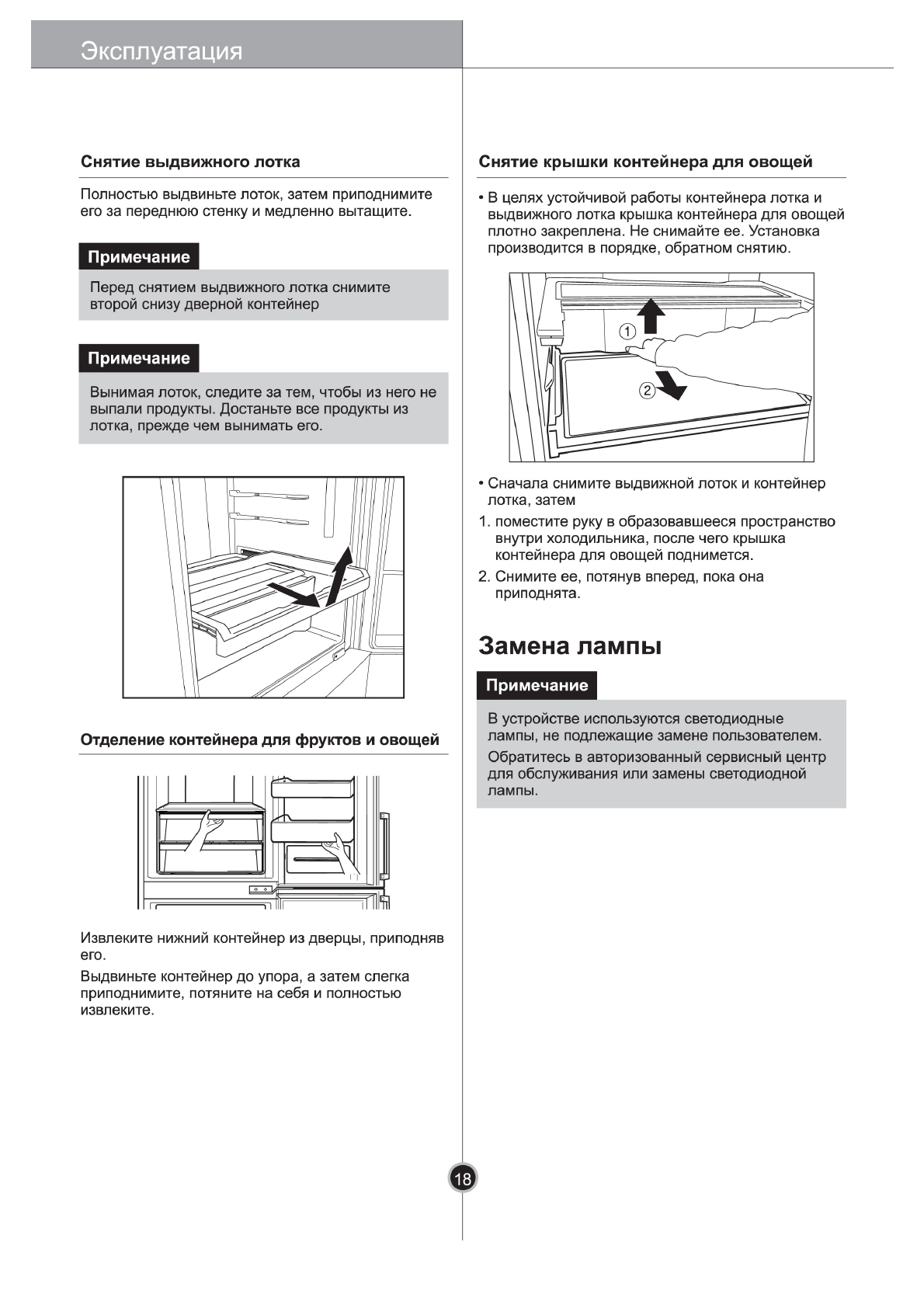 Эксплуатация

Снятие выдвижного лотка

Полностью выдвиньте лоток, затем приподнимите его за переднюю стенку и медленно вытащите.

Примечание

Перед снятием выдвижного лотка снимите второй снизу дверной контейнер

Примечание

Вынимая лоток, следите за тем, чтобы из него не выпали продукты. Достаньте все продукты из лотка, прежде чем вынимать его.

Отделение контейнера для фруктов и овощей

Извлеките нижний контейнер из дверцы, приподняв его.

Выдвиньте контейнер до упора, а затем слегка приподнимите, потяните на себя и полностью извлеките.

Снятие крышки контейнера для овощей

• В целях устойчивой работы контейнера лотка и выдвижного лотка крышка контейнера для овощей плотно закреплена. Не снимайте ее. Установка производится в порядке, обратном снятию.

①

②

• Сначала снимите выдвижной лоток и контейнер лотка, затем

1. поместите руку в образовавшееся пространство внутри холодильника, после чего крышка контейнера для овощей поднимется.

2. Снимите ее, потянув вперед, пока она приподнята.

Замена лампы

Примечание

В устройстве используются светодиодные лампы, не подлежащие замене пользователем.

Обратитесь в авторизованный сервисный центр для обслуживания или замены светодиодной лампы.

18